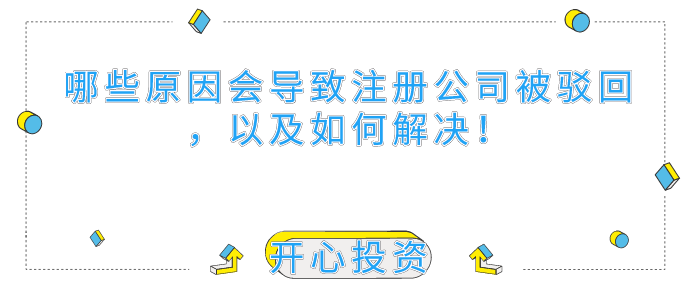 哪些原因会导致注册公司被驳回，以及如何解决！

开心投资